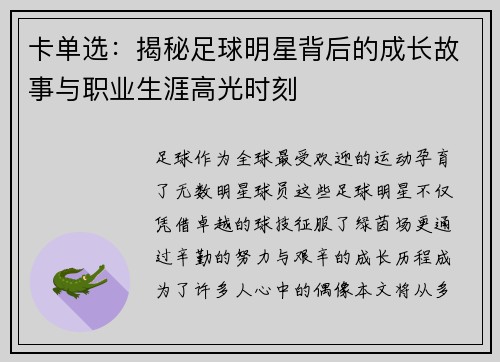 卡单选：揭秘足球明星背后的成长故事与职业生涯高光时刻

足球作为全球最受欢迎的运动孕育了无数明星球员这些足球明星不仅凭借卓越的球技征服了绿茵场更通过辛勤的努力与艰辛的成长历程成为了许多人心中的偶像本文将从多